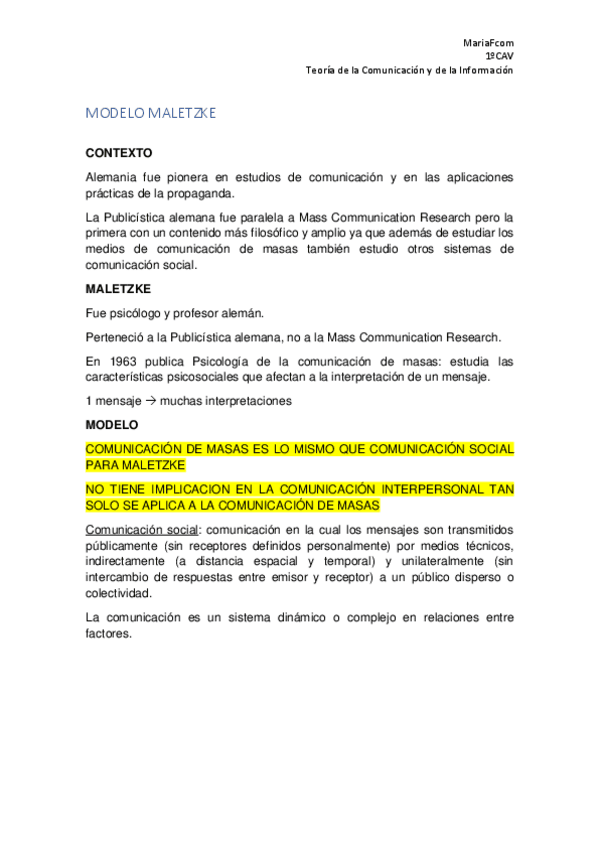 MariaFcom
1ºCAV
Teoría de la Comunicación y de la Información

MODELO MALETZKE

CONTEXTO

Alemania fue pionera en estudios de comunicación y en las aplicaciones prácticas de la propaganda.

La Publicística alemana fue paralela a Mass Communication Research pero la primera con un contenido más filosófico y amplio ya que además de estudiar los medios de comunicación de masas también estudio otros sistemas de comunicación social.

MALETZKE

Fue psicólogo y profesor alemán.

Perteneció a la Publicística alemana, no a la Mass Communication Research.

En 1963 publica Psicología de la comunicación de masas: estudia las características psicosociales que afectan a la interpretación de un mensaje.

1 mensaje → muchas interpretaciones

MODELO

COMUNICACIÓN DE MASAS ES LO MISMO QUE COMUNICACIÓN SOCIAL PARA MALETZKE

NO TIENE IMPLICACION EN LA COMUNICACIÓN INTERPERSONAL TAN SOLO SE APLICA A LA COMUNICACIÓN DE MASAS

Comunicación social: comunicación en la cual los mensajes son transmitidos públicamente (sin receptores definidos personalmente) por medios técnicos, indirectamente (a distancia espacial y temporal) y unilateralmente (sin intercambio de respuestas entre emisor y receptor) a un público disperso o colectividad.

La comunicación es un sistema dinámico o complejo en relaciones entre factores.